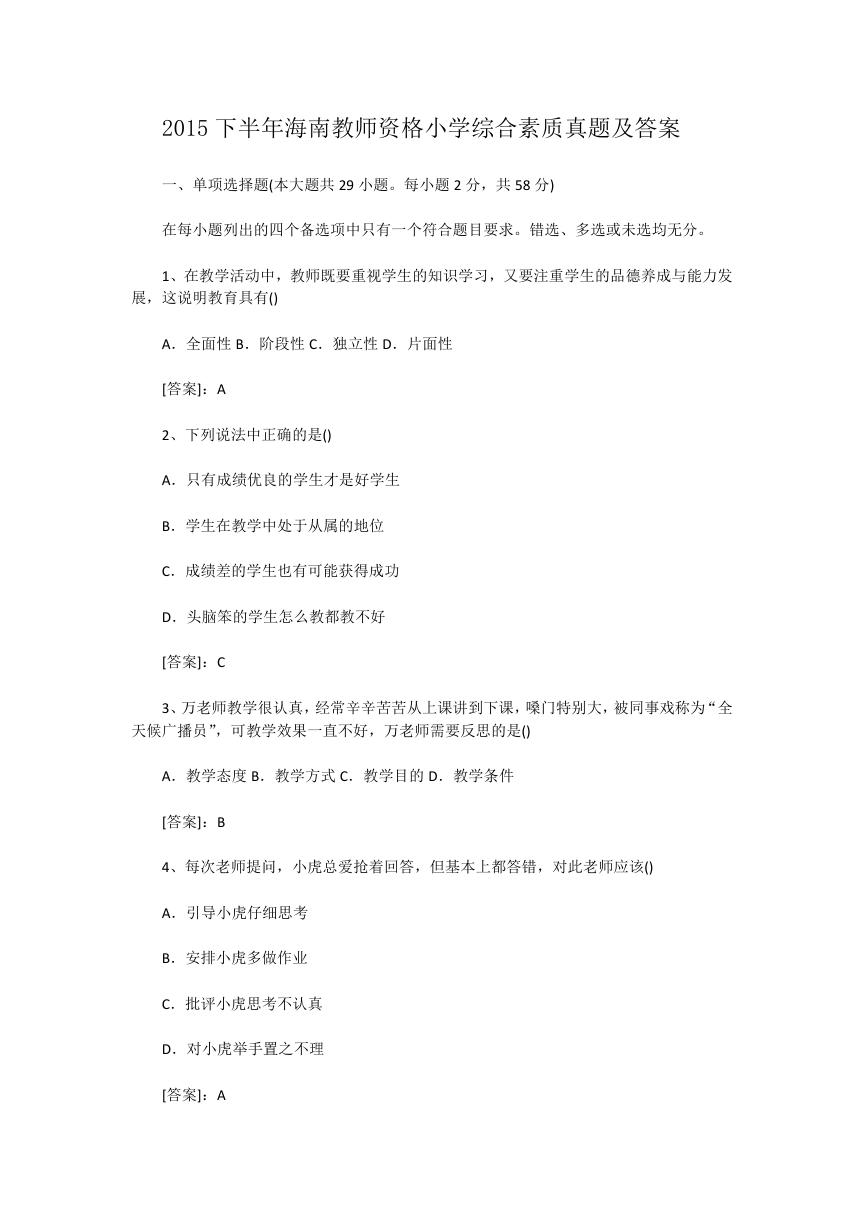 2015 下半年海南教师资格小学综合素质真题及答案

一、单项选择题(本大题共 29 小题。每小题 2 分，共 58 分)

在每小题列出的四个备选项中只有一个符合题目要求。错选、多选或未选均无分。

1、在教学活动中，教师既要重视学生的知识学习，又要注重学生的品德养成与能力发展，这说明教育具有()

A．全面性 B．阶段性 C．独立性 D．片面性

[答案]：A

2、下列说法中正确的是()

A．只有成绩优良的学生才是好学生

B．学生在教学中处于从属的地位

C．成绩差的学生也有可能获得成功

D．头脑笨的学生怎么教都教不好

[答案]：C

3、万老师教学很认真，经常辛辛苦苦从上课讲到下课，嗓门特别大，被同事戏称为“全天候广播员”，可教学效果一直不好，万老师需要反思的是()

A．教学态度 B．教学方式 C．教学目的 D．教学条件

[答案]：B

4、每次老师提问，小虎总爱抢着回答，但基本上都答错，对此老师应该()

A．引导小虎仔细思考

B．安排小虎多做作业

C．批评小虎思考不认真

D．对小虎举手置之不理

[答案]：A